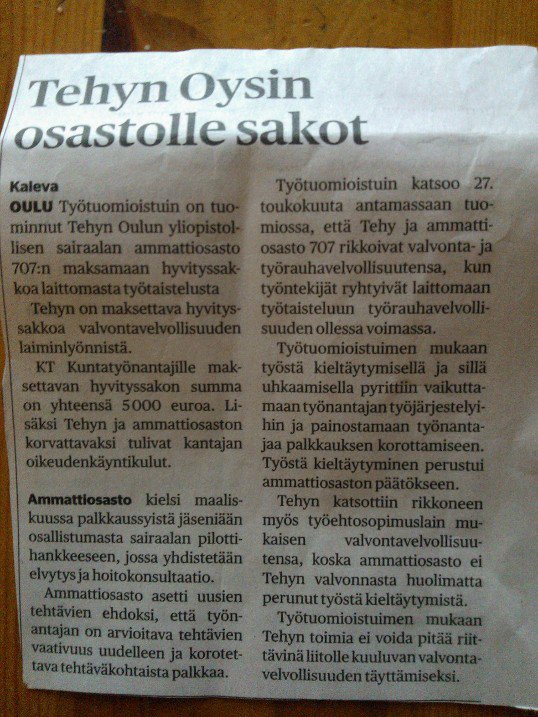 Tehyn Oysin osastolle sakot

Kaleva

OULU Työtuomioistuin on tuominnut Tehyn Oulun yliopistollisen sairaalan ammattiosasto 707:n maksamaan hyvityssakkoa laittomasta työtaistelusta

Tehyn on maksettava hyvityssakkoa valvontavelvollisuuden laiminlyönnistä.

KT Kuntatyönantajille maksettavan hyvityssakon summa on yhteensä 5000 euroa. Lisäksi Tehyn ja ammattiosaston korvattavaksi tulivat kantajan oikeudenkäyntikulut.

Ammattiosasto kielsi maaliskuussa palkkaussyistä jäseniään osallistumasta sairaalan pilottihankkeeseen, jossa yhdistetään elvytys ja hoitokonsultaatio.

Ammattiosasto asetti uusien tehtävien ehdoksi, että työnantajan on arvioitava tehtävien vaativuus uudelleen ja korotettava tehtäväkohtaista palkkaa.

Työtuomioistuin katsoo 27. toukokuuta antamassaan tuomiossa, että Tehy ja ammattiosasto 707 rikkoivat valvonta- ja työrauhavelvollisuutensa, kun työntekijät ryhtyivät laittomaan työtaisteluun työrauhavelvollisuuden ollessa voimassa.

Työtuomioistuimen mukaan työstä kieltäytymisellä ja sillä uhkaamisella pyrittiin vaikuttamaan työnantajan työjärjestelyihin ja painostamaan työnantajaa palkkauksen korottamiseen. Työstä kieltäytyminen perustui ammattiosaston päätökseen.

Tehyn katsottiin rikkoneen myös työehtosopimuslain mukaisen valvontavelvollisuutensa, koska ammattiosasto ei Tehyn valvonnasta huolimatta perunut työstä kieltäytymistä.

Työtuomioistuimen mukaan Tehyn toimia ei voida pitää riittävinä liitolle kuuluvan valvontavelvollisuuden täyttämiseksi.